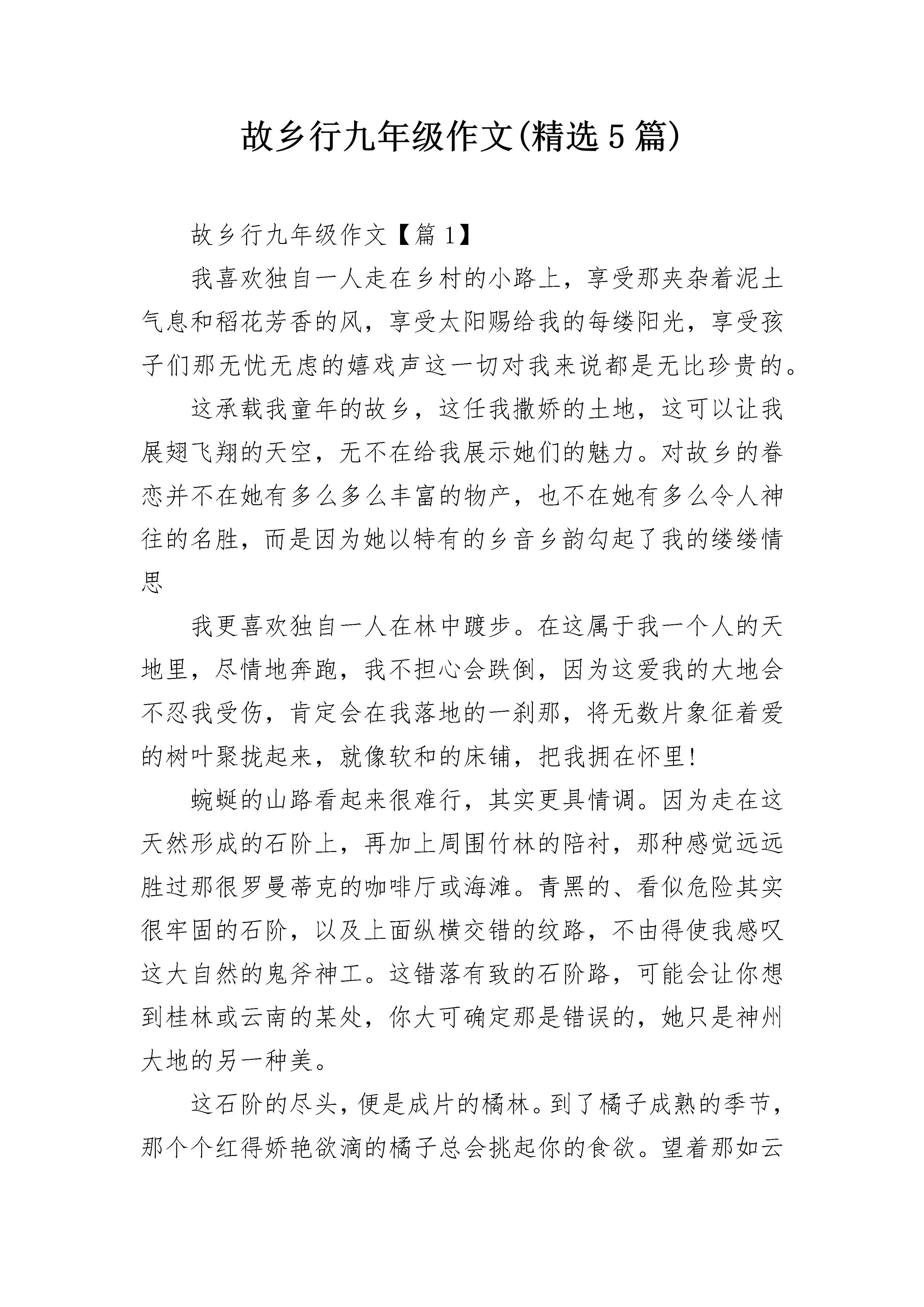 故乡行九年级作文(精选5篇)

故乡行九年级作文【篇1】

我喜欢独自一人走在乡村的小路上，享受那夹杂着泥土气息和稻花芳香的风，享受太阳赐给我的每缕阳光，享受孩子们那无忧无虑的嬉戏声这一切对我来说都是无比珍贵的。

这承载我童年的故乡，这任我撒娇的土地，这可以让我展翅飞翔的天空，无不在给我展示她们的魅力。对故乡的眷恋并不在她有多么多么丰富的物产，也不在她有多么令人神往的名胜，而是因为她以特有的乡音乡韵勾起了我的缕缕情思

我更喜欢独自一人在林中踱步。在这属于我一个人的天地里，尽情地奔跑，我不担心会跌倒，因为这爱我的大地会不忍我受伤，肯定会在我落地的一刹那，将无数片象征着爱的树叶聚拢起来，就像软和的床铺，把我拥在怀里!

蜿蜒的山路看起来很难行，其实更具情调。因为走在这天然形成的石阶上，再加上周围竹林的陪衬，那种感觉远远胜过那很罗曼蒂克的咖啡厅或海滩。青黑的、看似危险其实很牢固的石阶，以及上面纵横交错的纹路，不由得使我感叹这大自然的鬼斧神工。这错落有致的石阶路，可能会让你想到桂林或云南的某处，你大可确定那是错误的，她只是神州大地的另一种美。

这石阶的尽头，便是成片的橘林。到了橘子成熟的季节，那个个红得娇艳欲滴的橘子总会挑起你的食欲。望着那如云